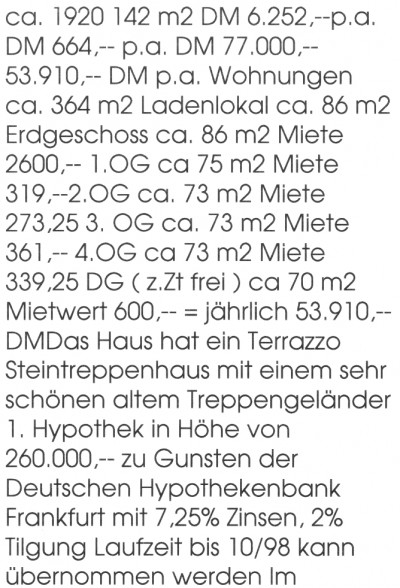 ca. 1920 142 m2 DM 6.252,--p.a. DM 664,-- p.a. DM 77.000,-- 53.910,-- DM p.a. Wohnungen ca. 364 m2 Ladenlokal ca. 86 m2 Erdgeschoss ca. 86 m2 Miete 2600,-- 1.OG ca 75 m2 Miete 319,--2.OG ca. 73 m2 Miete 273,25 3. OG ca. 73 m2 Miete 361,-- 4.OG ca 73 m2 Miete 339,25 DG ( z.Zt frei ) ca 70 m2 Mietwert 600,-- = jährlich 53.910,-- DMDas Haus hat ein Terrazzo Steintreppenhaus mit einem sehr schönen altem Treppengeländer 1. Hypothek in Höhe von 260.000,-- zu Gunsten der Deutschen Hypothekenbank Frankfurt mit 7,25% Zinsen, 2% Tilgung Laufzeit bis 10/98 kann übernommen werden Im